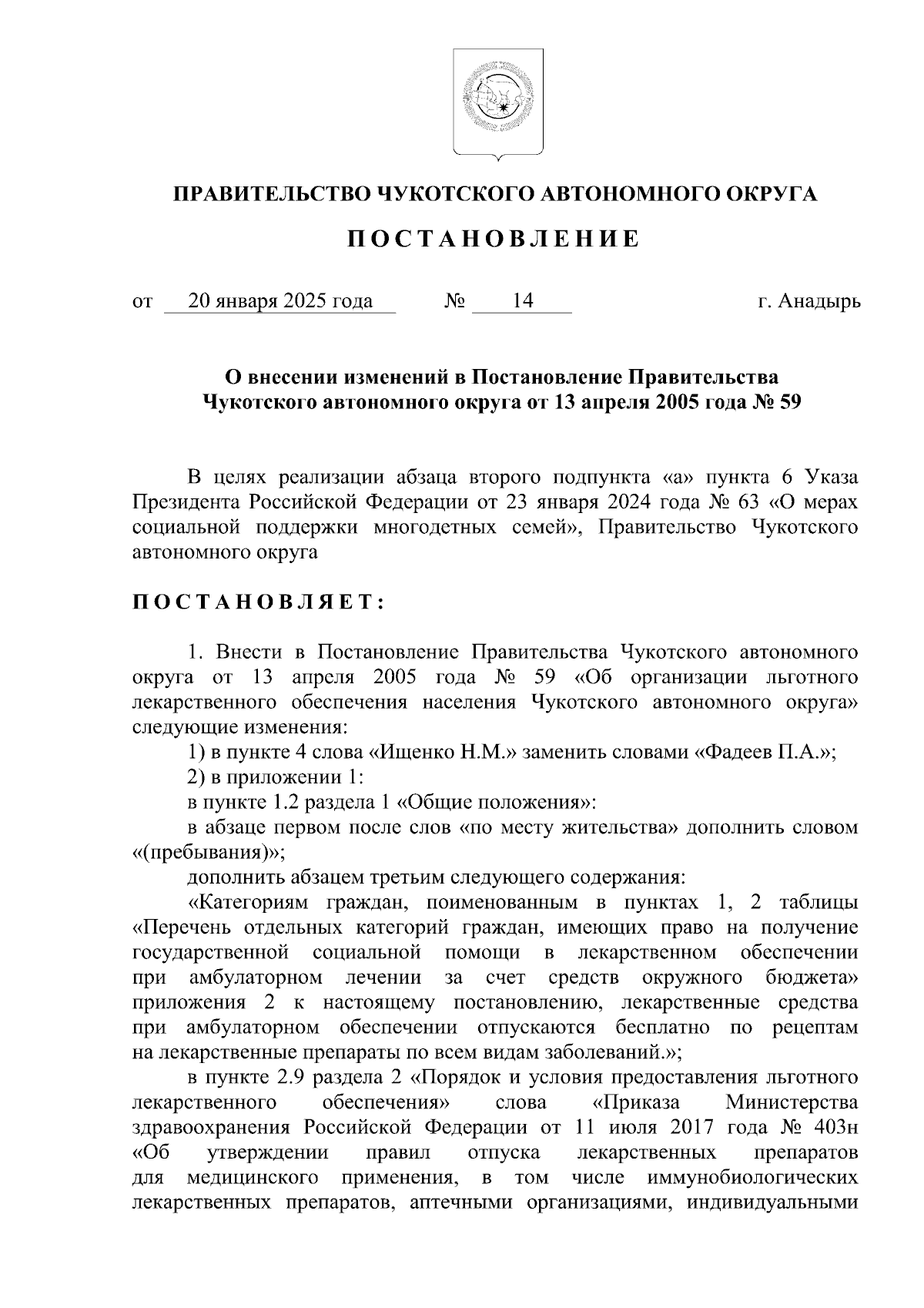 ПРАВИТЕЛЬСТВО ЧУКОТСКОГО АВТОНОМНОГО ОКРУГА

П О С Т А Н О В Л Е Н И Е

от 20 января 2025 года № 14 г. Анадырь

О внесении изменений в Постановление Правительства Чукотского автономного округа от 13 апреля 2005 года № 59

В целях реализации абзаца второго подпункта «а» пункта 6 Указа Президента Российской Федерации от 23 января 2024 года № 63 «О мерах социальной поддержки многодетных семей», Правительство Чукотского автономного округа

П О С Т А Н О В Л Я Е Т :

1. Внести в Постановление Правительства Чукотского автономного округа от 13 апреля 2005 года № 59 «Об организации льготного лекарственного обеспечения населения Чукотского автономного округа» следующие изменения:

1) в пункте 4 слова «Ищенко Н.М.» заменить словами «Фадеев П.А.»;

2) в приложении 1:

в пункте 1.2 раздела 1 «Общие положения»:

в абзаце первом после слов «по месту жительства» дополнить словом «(пребывания)»;

дополнить абзацем третьим следующего содержания:

«Категориям граждан, поименованным в пунктах 1, 2 таблицы «Перечень отдельных категорий граждан, имеющих право на получение государственной социальной помощи в лекарственном обеспечении при амбулаторном лечении за счет средств окружного бюджета» приложения 2 к настоящему постановлению, лекарственные средства при амбулаторном обеспечении отпускаются бесплатно по рецептам на лекарственные препараты по всем видам заболеваний.»;

в пункте 2.9 раздела 2 «Порядок и условия предоставления льготного лекарственного обеспечения» слова «Приказа Министерства здравоохранения Российской Федерации от 11 июля 2017 года № 403н «Об утверждении правил отпуска лекарственных препаратов для медицинского применения, в том числе иммунобиологических лекарственных препаратов, аптечными организациями, индивидуальными